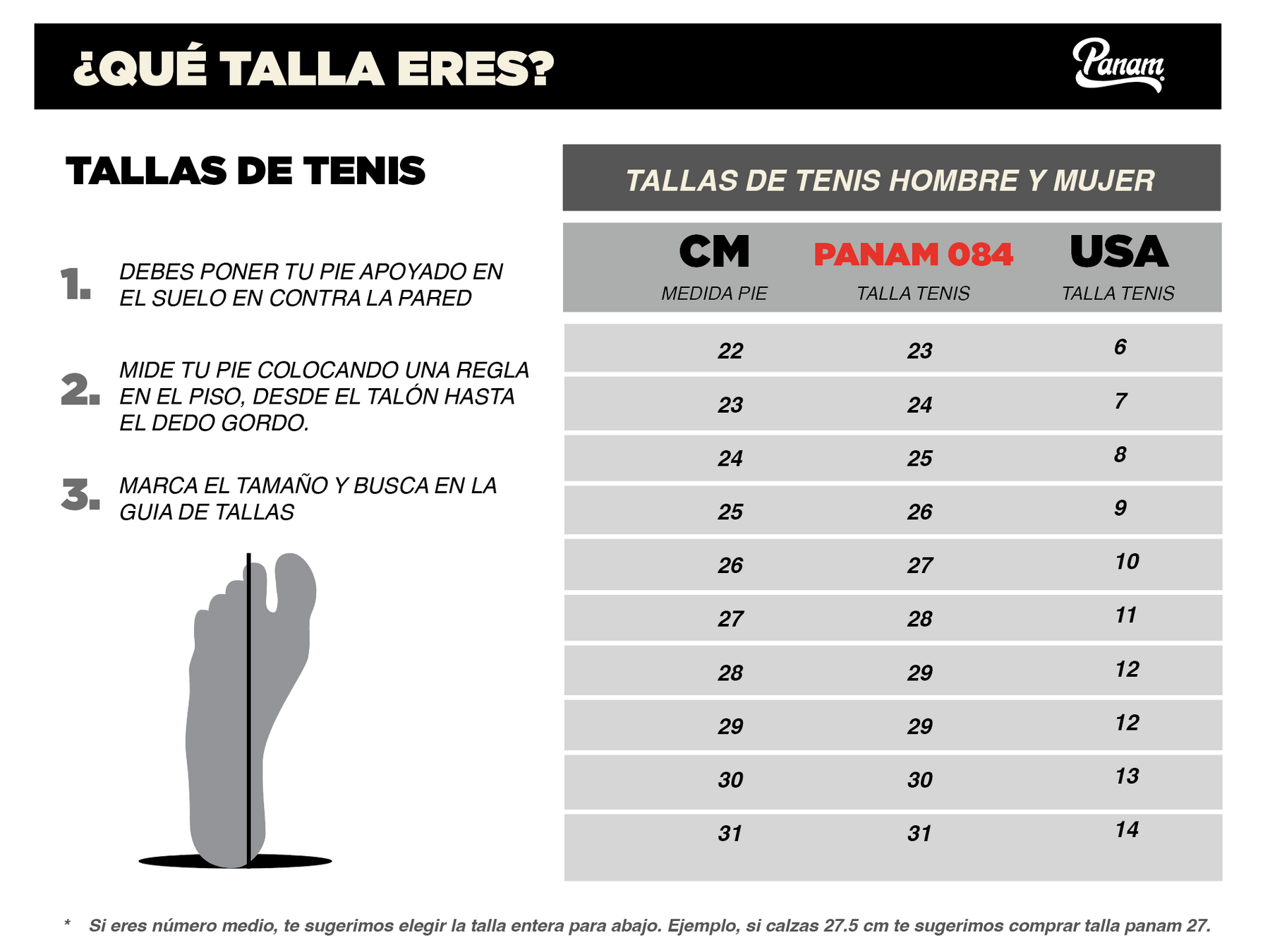 ¿QUÉ TALLA ERES?

Panam

TALLAS DE TENIS

1. DEBES PONER TU PIE APOYADO EN EL SUELO EN CONTRA LA PARED

2. MIDE TU PIE COLOCANDO UNA REGLA EN EL PISO, DESDE EL TALÓN HASTA EL DEDO GORDO.

3. MARCA EL TAMAÑO Y BUSCA EN LA GUIA DE TALLAS

TALLAS DE TENIS HOMBRE Y MUJER

| CM MEDIDA PIE | PANAM 084 TALLA TENIS | USA TALLA TENIS |
|---|---|---|
| 22 | 23 | 6 |
| 23 | 24 | 7 |
| 24 | 25 | 8 |
| 25 | 26 | 9 |
| 26 | 27 | 10 |
| 27 | 28 | 11 |
| 28 | 29 | 12 |
| 29 | 29 | 12 |
| 30 | 30 | 13 |
| 31 | 31 | 14 |

* Si eres número medio, te sugerimos elegir la talla entera para abajo. Ejemplo, si calzas 27.5 cm te sugerimos comprar talla panam 27.